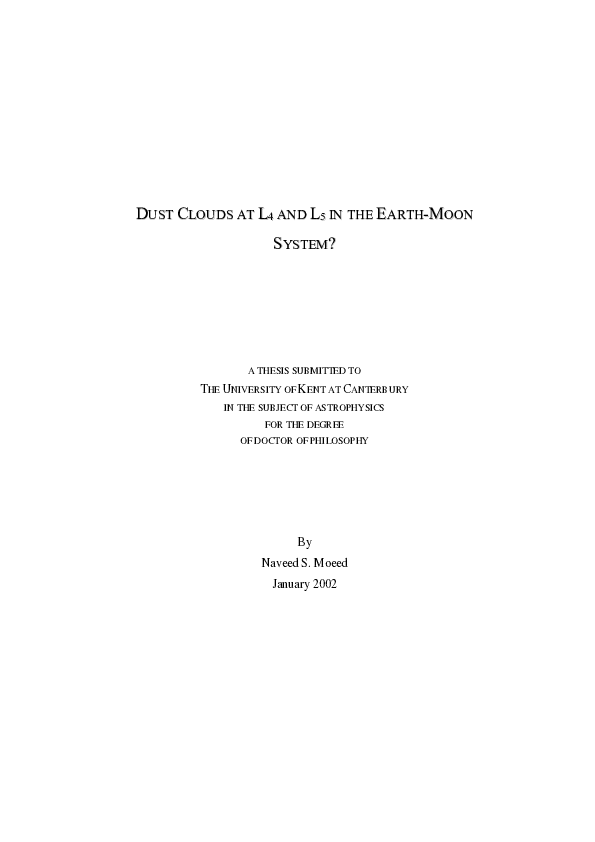 DUST CLOUDS AT $L_4$ AND $L_5$ IN THE EARTH-MOON SYSTEM?

A THESIS SUBMITTED TO
THE UNIVERSITY OF KENT AT CANTERBURY
IN THE SUBJECT OF ASTROPHYSICS
FOR THE DEGREE
OF DOCTOR OF PHILOSOPHY

By
Naveed S. Moeed
January 2002